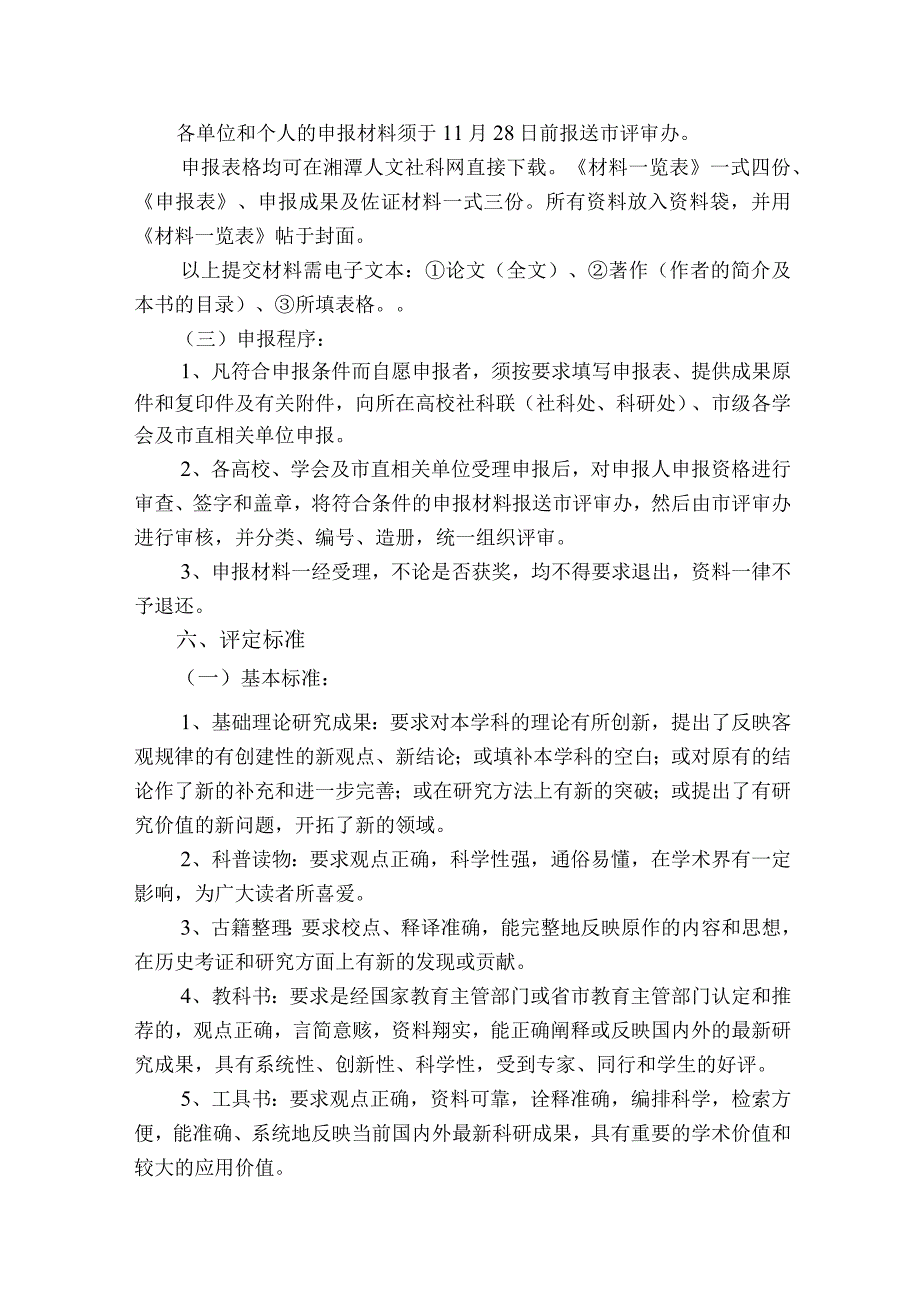 各单位和个人的申报材料须于11月28日前报送市评审办。

申报表格均可在湘潭人文社科网直接下载。《材料一览表》一式四份、《申报表》、申报成果及佐证材料一式三份。所有资料放入资料袋，并用《材料一览表》帖于封面。

以上提交材料需电子文本：①论文（全文）、②著作（作者的简介及本书的目录）、③所填表格。。

（三）申报程序：

1、凡符合申报条件而自愿申报者，须按要求填写申报表、提供成果原件和复印件及有关附件，向所在高校社科联（社科处、科研处）、市级各学会及市直相关单位申报。

2、各高校、学会及市直相关单位受理申报后，对申报人申报资格进行审查、签字和盖章，将符合条件的申报材料报送市评审办，然后由市评审办进行审核，并分类、编号、造册，统一组织评审。

3、申报材料一经受理，不论是否获奖，均不得要求退出，资料一律不予退还。

六、评定标准

（一）基本标准：

1、基础理论研究成果：要求对本学科的理论有所创新，提出了反映客观规律的有创建性的新观点、新结论；或填补本学科的空白；或对原有的结论作了新的补充和进一步完善；或在研究方法上有新的突破；或提出了有研究价值的新问题，开拓了新的领域。

2、科普读物：要求观点正确，科学性强，通俗易懂，在学术界有一定影响，为广大读者所喜爱。

3、古籍整理：要求校点、释译准确，能完整地反映原作的内容和思想，在历史考证和研究方面上有新的发现或贡献。

4、教科书：要求是经国家教育主管部门或省市教育主管部门认定和推荐的，观点正确，言简意赅，资料翔实，能正确阐释或反映国内外的最新研究成果，具有系统性、创新性、科学性，受到专家、同行和学生的好评。

5、工具书：要求观点正确，资料可靠，诠释准确，编排科学，检索方便，能准确、系统地反映当前国内外最新科研成果，具有重要的学术价值和较大的应用价值。